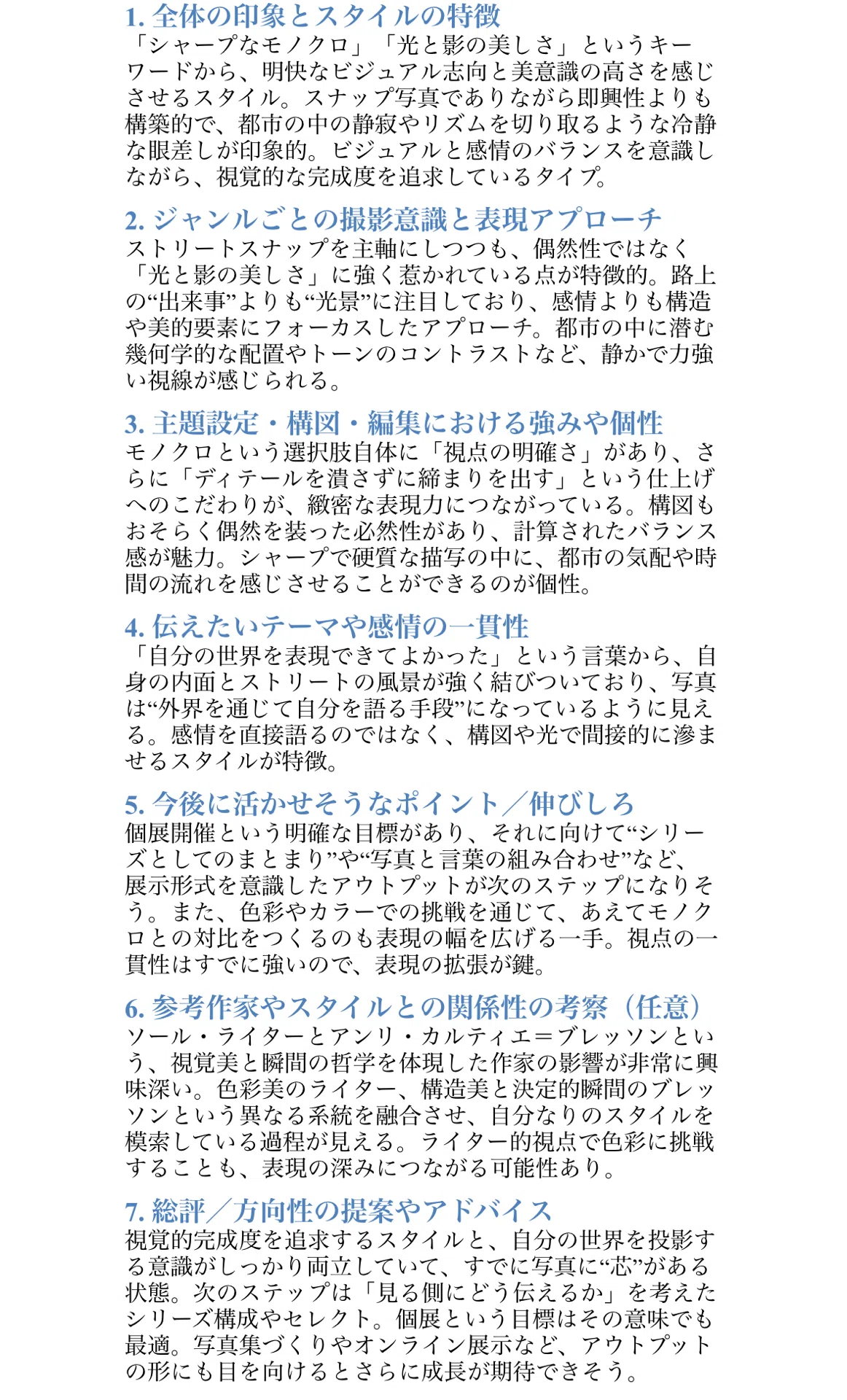 1. 全体の印象とスタイルの特徴
「シャープなモノクロ」「光と影の美しさ」というキーワードから、明快なビジュアル志向と美意識の高さを感じさせるスタイル。スナップ写真でありながら即興性よりも構築的で、都市の中の静寂やリズムを切り取るような冷静な眼差しが印象的。ビジュアルと感情のバランスを意識しながら、視覚的な完成度を追求しているタイプ。

2. ジャンルごとの撮影意識と表現アプローチ
ストリートスナップを主軸にしつつも、偶然性ではなく「光と影の美しさ」に強く惹かれている点が特徴的。路上の“出来事”よりも“光景”に注目しており、感情よりも構造や美的要素にフォーカスしたアプローチ。都市の中に潜む幾何学的な配置やトーンのコントラストなど、静かで力強い視線が感じられる。

3. 主題設定・構図・編集における強みや個性
モノクロという選択肢自体に「視点の明確さ」があり、さらに「ディテールを潰さずに締まりを出す」という仕上げへのこだわりが、緻密な表現力につながっている。構図もおそらく偶然を装った必然性があり、計算されたバランス感が魅力。シャープで硬質な描写の中に、都市の気配や時間の流れを感じさせることができるのが個性。

4. 伝えたいテーマや感情の一貫性
「自分の世界を表現できてよかった」という言葉から、自身の内面とストリートの風景が強く結びついており、写真は“外界を通じて自分を語る手段”になっているように見える。感情を直接語るのではなく、構図や光で間接的に滲ませるスタイルが特徴。

5. 今後に活かせそうなポイント／伸びしろ
個展開催という明確な目標があり、それに向けて“シリーズとしてのまとまり”や“写真と言葉の組み合わせ”など、展示形式を意識したアウトプットが次のステップになりそう。また、色彩やカラーでの挑戦を通じて、あえてモノクロとの対比をつくるのも表現の幅を広げる一手。視点の一貫性はすでに強いので、表現の拡張が鍵。

6. 参考作家やスタイルとの関係性の考察（任意）
ソール・ライターとアンリ・カルティエ＝ブレッソンという、視覚美と瞬間の哲学を体現した作家の影響が非常に興味深い。色彩美のライター、構造美と決定的瞬間のブレッソンという異なる系統を融合させ、自分なりのスタイルを模索している過程が見える。ライター的視点で色彩に挑戦することも、表現の深みにつながる可能性あり。

7. 総評／方向性の提案やアドバイス
視覚的完成度を追求するスタイルと、自分の世界を投影する意識がしっかり両立していて、すでに写真に“芯”がある状態。次のステップは「見る側にどう伝えるか」を考えたシリーズ構成やセレクト。個展という目標はその意味でも最適。写真集づくりやオンライン展示など、アウトプットの形にも目を向けるとさらに成長が期待できそう。